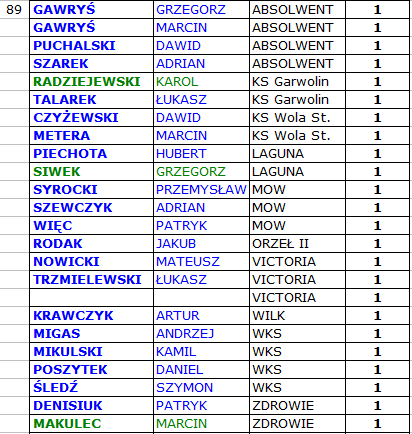 | 89 | GAWRYŚ | GRZEGORZ | ABSOLWENT | 1 |
|---|---|---|---|---|
| | GAWRYŚ | MARCIN | ABSOLWENT | 1 |
| | PUCHALSKI | DAWID | ABSOLWENT | 1 |
| | SZAREK | ADRIAN | ABSOLWENT | 1 |
| | RADZIEJEWSKI | KAROL | KS Garwolin | 1 |
| | TALAREK | ŁUKASZ | KS Garwolin | 1 |
| | CZYŻEWSKI | DAWID | KS Wola St. | 1 |
| | METERA | MARCIN | KS Wola St. | 1 |
| | PIECHOTA | HUBERT | LAGUNA | 1 |
| | SIWEK | GRZEGORZ | LAGUNA | 1 |
| | SYROCKI | PRZEMYSŁAW | MOW | 1 |
| | SZEWCZYK | ADRIAN | MOW | 1 |
| | WIĘC | PATRYK | MOW | 1 |
| | RODAK | JAKUB | ORZEŁ II | 1 |
| | NOWICKI | MATEUSZ | VICTORIA | 1 |
| | TRZMIELEWSKI | ŁUKASZ | VICTORIA | 1 |
| | | | VICTORIA | 1 |
| | KRAWCZYK | ARTUR | WILK | 1 |
| | MIGAS | ANDRZEJ | WKS | 1 |
| | MIKULSKI | KAMIL | WKS | 1 |
| | POSZYTEK | DANIEL | WKS | 1 |
| | ŚLEDŹ | SZYMON | WKS | 1 |
| | DENISIUK | PATRYK | ZDROWIE | 1 |
| | MAKULEC | MARCIN | ZDROWIE | 1 |